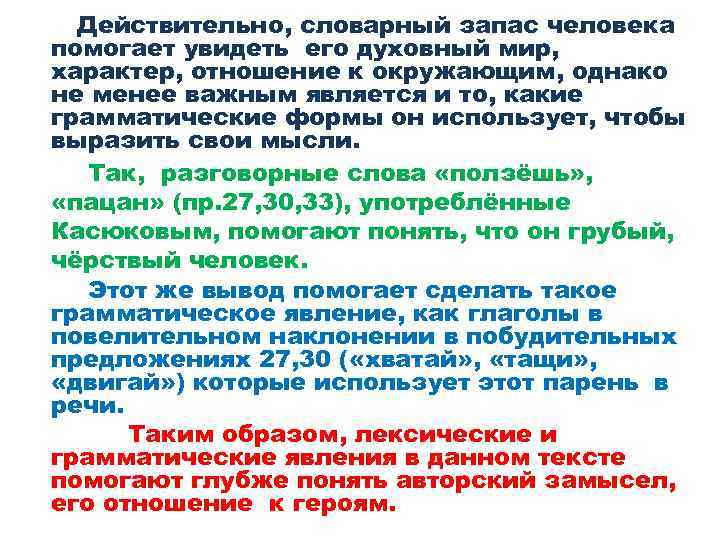 Действительно, словарный запас человека помогает увидеть его духовный мир, характер, отношение к окружающим, однако не менее важным является и то, какие грамматические формы он использует, чтобы выразить свои мысли.

Так, разговорные слова «ползёшь», «пацан» (пр.27,30,33), употреблённые Касюковым, помогают понять, что он грубый, чёрствый человек.

Этот же вывод помогает сделать такое грамматическое явление, как глаголы в повелительном наклонении в побудительных предложениях 27,30 («хватай», «тащи», «двигай») которые использует этот парень в речи.

Таким образом, лексические и грамматические явления в данном тексте помогают глубже понять авторский замысел, его отношение к героям.